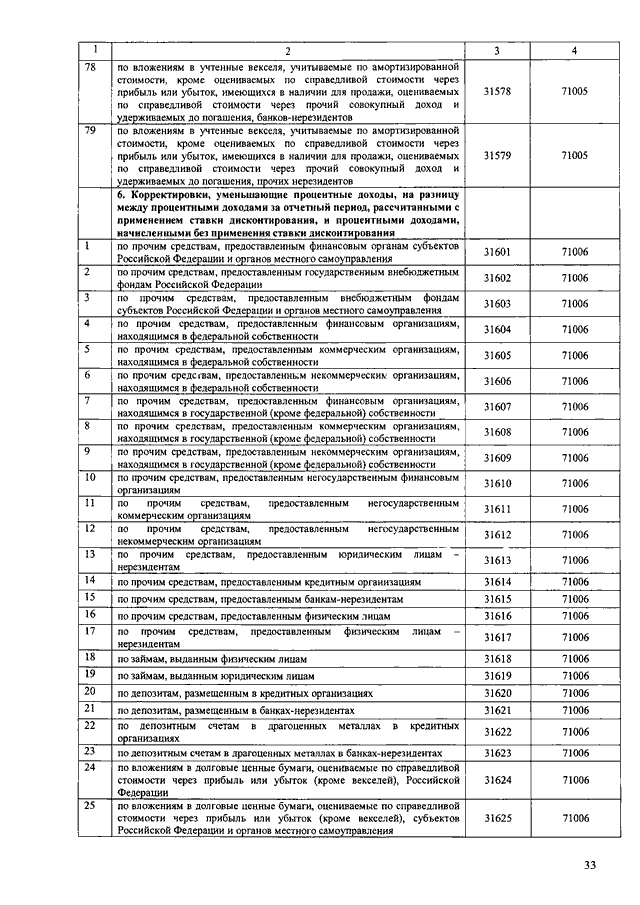 | 1 | 2 | 3 | 4 |
|---|---|---|---|
| 78 | по вложениям в учтенные векселя, учитываемые по амортизированной стоимости, кроме оцениваемых по справедливой стоимости через прибыль или убыток, имеющихся в наличии для продажи, оцениваемых по справедливой стоимости через прочий совокупный доход и удерживаемых до погашения, банков-нерезидентов | 31578 | 71005 |
| 79 | по вложениям в учтенные векселя, учитываемые по амортизированной стоимости, кроме оцениваемых по справедливой стоимости через прибыль или убыток, имеющихся в наличии для продажи, оцениваемых по справедливой стоимости через прочий совокупный доход и удерживаемых до погашения, прочих нерезидентов | 31579 | 71005 |
| | **6. Корректировки, уменьшающие процентные доходы, на разницу между процентными доходами за отчетный период, рассчитанными с применением ставки дисконтирования, и процентными доходами, начисленными без применения ставки дисконтирования** | | |
| 1 | по прочим средствам, предоставленным финансовым органам субъектов Российской Федерации и органов местного самоуправления | 31601 | 71006 |
| 2 | по прочим средствам, предоставленным государственным внебюджетным фондам Российской Федерации | 31602 | 71006 |
| 3 | по прочим средствам, предоставленным внебюджетным фондам субъектов Российской Федерации и органов местного самоуправления | 31603 | 71006 |
| 4 | по прочим средствам, предоставленным финансовым организациям, находящимся в федеральной собственности | 31604 | 71006 |
| 5 | по прочим средствам, предоставленным коммерческим организациям, находящимся в федеральной собственности | 31605 | 71006 |
| 6 | по прочим средствам, предоставленным некоммерческим организациям, находящимся в федеральной собственности | 31606 | 71006 |
| 7 | по прочим средствам, предоставленным финансовым организациям, находящимся в государственной (кроме федеральной) собственности | 31607 | 71006 |
| 8 | по прочим средствам, предоставленным коммерческим организациям, находящимся в государственной (кроме федеральной) собственности | 31608 | 71006 |
| 9 | по прочим средствам, предоставленным некоммерческим организациям, находящимся в государственной (кроме федеральной) собственности | 31609 | 71006 |
| 10 | по прочим средствам, предоставленным негосударственным финансовым организациям | 31610 | 71006 |
| 11 | по прочим средствам, предоставленным негосударственным коммерческим организациям | 31611 | 71006 |
| 12 | по прочим средствам, предоставленным негосударственным некоммерческим организациям | 31612 | 71006 |
| 13 | по прочим средствам, предоставленным юридическим лицам – нерезидентам | 31613 | 71006 |
| 14 | по прочим средствам, предоставленным кредитным организациям | 31614 | 71006 |
| 15 | по прочим средствам, предоставленным банкам-нерезидентам | 31615 | 71006 |
| 16 | по прочим средствам, предоставленным физическим лицам | 31616 | 71006 |
| 17 | по прочим средствам, предоставленным физическим лицам – нерезидентам | 31617 | 71006 |
| 18 | по займам, выданным физическим лицам | 31618 | 71006 |
| 19 | по займам, выданным юридическим лицам | 31619 | 71006 |
| 20 | по депозитам, размещенным в кредитных организациях | 31620 | 71006 |
| 21 | по депозитам, размещенным в банках-нерезидентах | 31621 | 71006 |
| 22 | по депозитным счетам в драгоценных металлах в кредитных организациях | 31622 | 71006 |
| 23 | по депозитным счетам в драгоценных металлах в банках-нерезидентах | 31623 | 71006 |
| 24 | по вложениям в долговые ценные бумаги, оцениваемые по справедливой стоимости через прибыль или убыток (кроме векселей), Российской Федерации | 31624 | 71006 |
| 25 | по вложениям в долговые ценные бумаги, оцениваемые по справедливой стоимости через прибыль или убыток (кроме векселей), субъектов Российской Федерации и органов местного самоуправления | 31625 | 71006 |

33